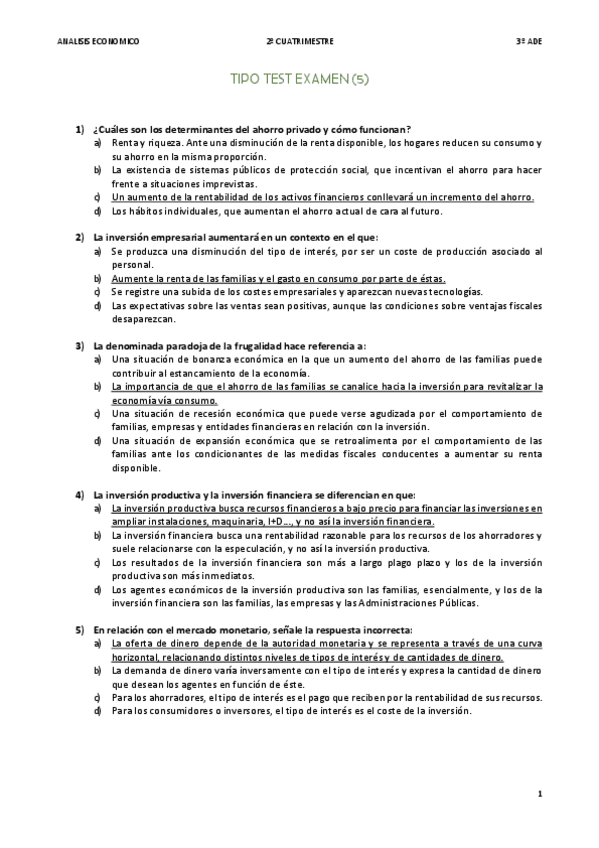 ANALISIS ECONOMICO 2º CUATRIMESTRE 3º ADE

TIPO TEST EXAMEN (5)

1) ¿Cuáles son los determinantes del ahorro privado y cómo funcionan?
a) Renta y riqueza. Ante una disminución de la renta disponible, los hogares reducen su consumo y su ahorro en la misma proporción.
b) La existencia de sistemas públicos de protección social, que incentivan el ahorro para hacer frente a situaciones imprevistas.
c) Un aumento de la rentabilidad de los activos financieros conllevará un incremento del ahorro.
d) Los hábitos individuales, que aumentan el ahorro actual de cara al futuro.

2) La inversión empresarial aumentará en un contexto en el que:
a) Se produzca una disminución del tipo de interés, por ser un coste de producción asociado al personal.
b) Aumente la renta de las familias y el gasto en consumo por parte de éstas.
c) Se registre una subida de los costes empresariales y aparezcan nuevas tecnologías.
d) Las expectativas sobre las ventas sean positivas, aunque las condiciones sobre ventajas fiscales desaparezcan.

3) La denominada paradoja de la frugalidad hace referencia a:
a) Una situación de bonanza económica en la que un aumento del ahorro de las familias puede contribuir al estancamiento de la economía.
b) La importancia de que el ahorro de las familias se canalice hacia la inversión para revitalizar la economía vía consumo.
c) Una situación de recesión económica que puede verse agudizada por el comportamiento de familias, empresas y entidades financieras en relación con la inversión.
d) Una situación de expansión económica que se retroalimenta por el comportamiento de las familias ante los condicionantes de las medidas fiscales conducentes a aumentar su renta disponible.

4) La inversión productiva y la inversión financiera se diferencian en que:
a) La inversión productiva busca recursos financieros a bajo precio para financiar las inversiones en ampliar instalaciones, maquinaria, I+D…, y no así la inversión financiera.
b) La inversión financiera busca una rentabilidad razonable para los recursos de los ahorradores y suele relacionarse con la especulación, y no así la inversión productiva.
c) Los resultados de la inversión financiera son más a largo plago plazo y los de la inversión productiva son más inmediatos.
d) Los agentes económicos de la inversión productiva son las familias, esencialmente, y los de la inversión financiera son las familias, las empresas y las Administraciones Públicas.

5) En relación con el mercado monetario, señale la respuesta incorrecta:
a) La oferta de dinero depende de la autoridad monetaria y se representa a través de una curva horizontal, relacionando distintos niveles de tipos de interés y de cantidades de dinero.
b) La demanda de dinero varía inversamente con el tipo de interés y expresa la cantidad de dinero que desean los agentes en función de éste.
c) Para los ahorradores, el tipo de interés es el pago que reciben por la rentabilidad de sus recursos.
d) Para los consumidores o inversores, el tipo de interés es el coste de la inversión.

1